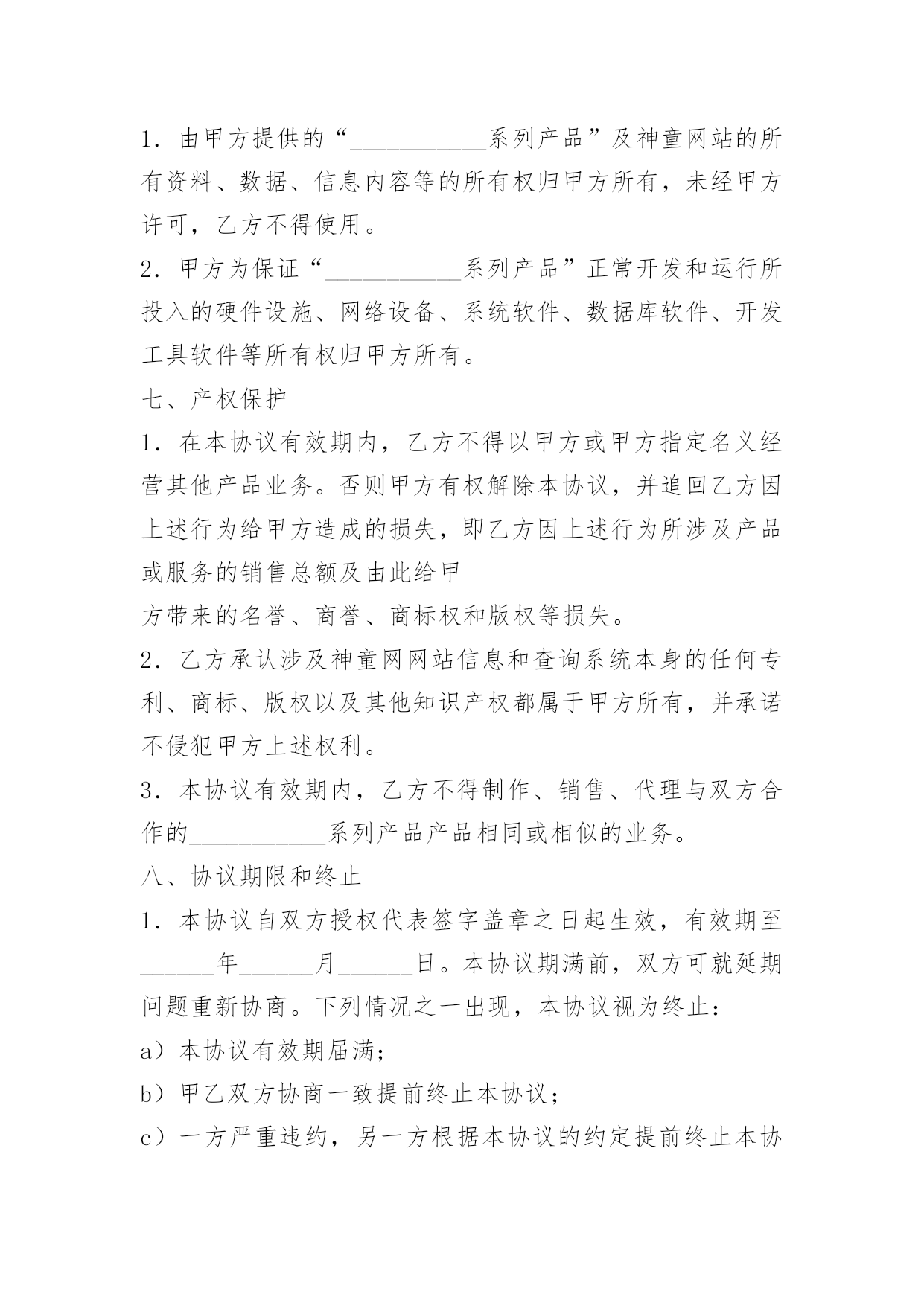 1．由甲方提供的“___________系列产品”及神童网站的所有资料、数据、信息内容等的所有权归甲方所有，未经甲方许可，乙方不得使用。

2．甲方为保证“___________系列产品”正常开发和运行所投入的硬件设施、网络设备、系统软件、数据库软件、开发工具软件等所有权归甲方所有。

七、产权保护

1．在本协议有效期内，乙方不得以甲方或甲方指定名义经营其他产品业务。否则甲方有权解除本协议，并追回乙方因上述行为给甲方造成的损失，即乙方因上述行为所涉及产品或服务的销售总额及由此给甲

方带来的名誉、商誉、商标权和版权等损失。

2．乙方承认涉及神童网网站信息和查询系统本身的任何专利、商标、版权以及其他知识产权都属于甲方所有，并承诺不侵犯甲方上述权利。

3．本协议有效期内，乙方不得制作、销售、代理与双方合作的___________系列产品产品相同或相似的业务。

八、协议期限和终止

1．本协议自双方授权代表签字盖章之日起生效，有效期至______年______月______日。本协议期满前，双方可就延期问题重新协商。下列情况之一出现，本协议视为终止：

a）本协议有效期届满；

b）甲乙双方协商一致提前终止本协议；

c）一方严重违约，另一方根据本协议的约定提前终止本协